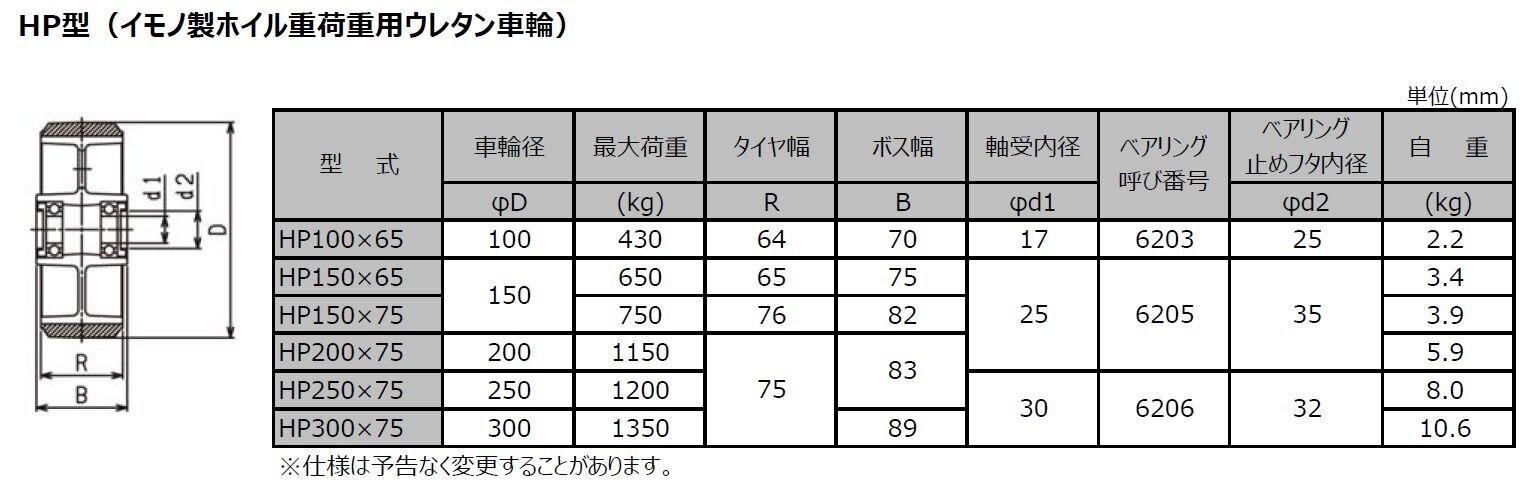 HP型（イモノ製ホイル重荷重用ウレタン車輪）

d1
d2
D
R
B

単位(mm)

| 型　式 | 車輪径 | 最大荷重 | タイヤ幅 | ボス幅 | 軸受内径 | ベアリング呼び番号 | ベアリング止めフタ内径 | 自　重 |
|---|---|---|---|---|---|---|---|---|
| | φD | (kg) | R | B | φd1 | | φd2 | (kg) |
| HP100×65 | 100 | 430 | 64 | 70 | 17 | 6203 | 25 | 2.2 |
| HP150×65 | 150 | 650 | 65 | 75 | 25 | 6205 | 35 | 3.4 |
| HP150×75 | | 750 | 76 | 82 | | | | 3.9 |
| HP200×75 | 200 | 1150 | 75 | 83 | | | | 5.9 |
| HP250×75 | 250 | 1200 | | | 30 | 6206 | 32 | 8.0 |
| HP300×75 | 300 | 1350 | | 89 | | | | 10.6 |

※仕様は予告なく変更することがあります。